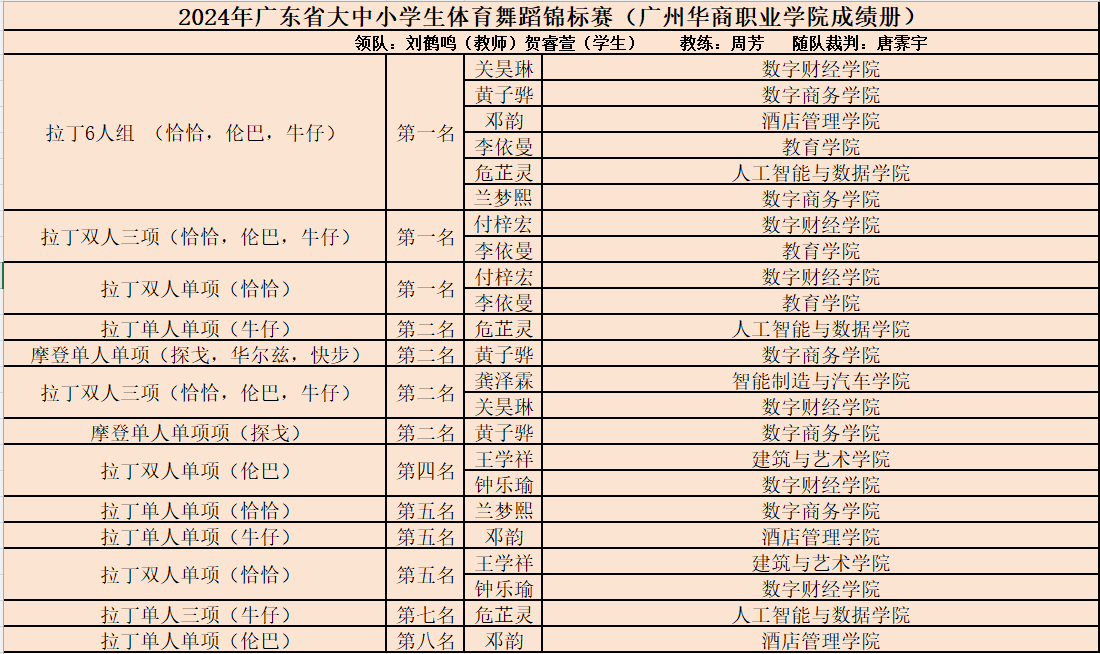 2024年广东省大中小学生体育舞蹈锦标赛（广州华商职业学院成绩册）

领队：刘鹤鸣（教师）贺睿萱（学生）　　教练：周芳　　随队裁判：唐霁宇

| | | | |
|---|---|---|---|
| 拉丁6人组 （恰恰，伦巴，牛仔） | 第一名 | 关昊琳 | 数字财经学院 |
| | | 黄子骅 | 数字商务学院 |
| | | 邓韵 | 酒店管理学院 |
| | | 李依曼 | 教育学院 |
| | | 危芷灵 | 人工智能与数据学院 |
| | | 兰梦熙 | 数字商务学院 |
| 拉丁双人三项（恰恰，伦巴，牛仔） | 第一名 | 付梓宏 | 数字财经学院 |
| | | 李依曼 | 教育学院 |
| 拉丁双人单项（恰恰） | 第一名 | 付梓宏 | 数字财经学院 |
| | | 李依曼 | 教育学院 |
| 拉丁单人单项（牛仔） | 第二名 | 危芷灵 | 人工智能与数据学院 |
| 摩登单人单项（探戈，华尔兹，快步） | 第二名 | 黄子骅 | 数字商务学院 |
| 拉丁双人三项（恰恰，伦巴，牛仔） | 第二名 | 龚泽霖 | 智能制造与汽车学院 |
| | | 关昊琳 | 数字财经学院 |
| 摩登单人单项项（探戈） | 第二名 | 黄子骅 | 数字商务学院 |
| 拉丁双人单项（伦巴） | 第四名 | 王学祥 | 建筑与艺术学院 |
| | | 钟乐瑜 | 数字财经学院 |
| 拉丁单人单项（恰恰） | 第五名 | 兰梦熙 | 数字商务学院 |
| 拉丁单人单项（牛仔） | 第五名 | 邓韵 | 酒店管理学院 |
| 拉丁双人单项（恰恰） | 第五名 | 王学祥 | 建筑与艺术学院 |
| | | 钟乐瑜 | 数字财经学院 |
| 拉丁单人三项（牛仔） | 第七名 | 危芷灵 | 人工智能与数据学院 |
| 拉丁单人单项（伦巴） | 第八名 | 邓韵 | 酒店管理学院 |